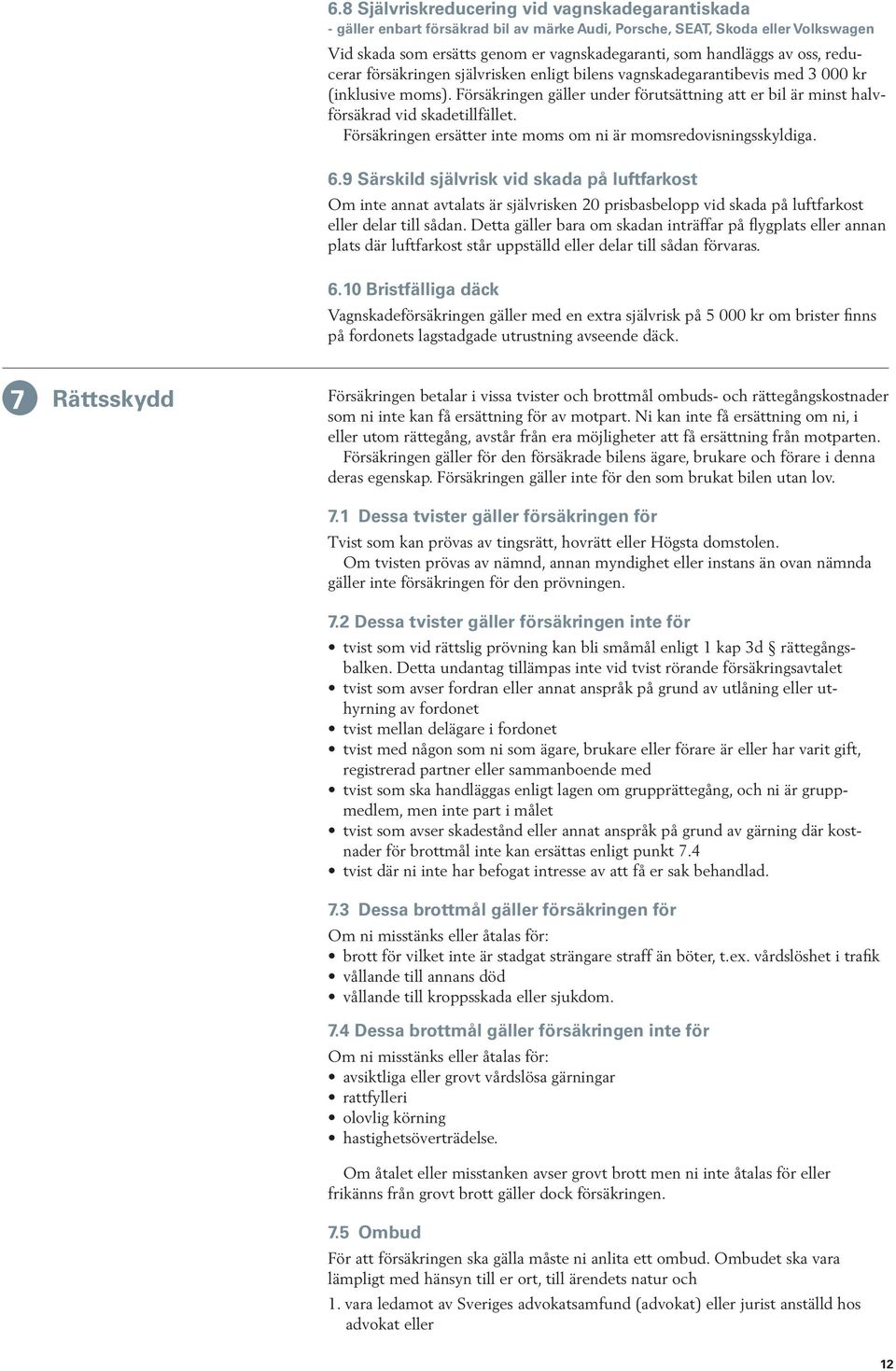 6.8 Självriskreducering vid vagnskadegarantiskada
- gäller enbart försäkrad bil av märke Audi, Porsche, SEAT, Skoda eller Volkswagen

Vid skada som ersätts genom er vagnskadegaranti, som handläggs av oss, reducerar försäkringen självrisken enligt bilens vagnskadegarantibevis med 3 000 kr (inklusive moms). Försäkringen gäller under förutsättning att er bil är minst halvförsäkrad vid skadetillfället.
Försäkringen ersätter inte moms om ni är momsredovisningsskyldiga.

6.9 Särskild självrisk vid skada på luftfarkost
Om inte annat avtalats är självrisken 20 prisbasbelopp vid skada på luftfarkost eller delar till sådan. Detta gäller bara om skadan inträffar på flygplats eller annan plats där luftfarkost står uppställd eller delar till sådan förvaras.

6.10 Bristfälliga däck
Vagnskadeförsäkringen gäller med en extra självrisk på 5 000 kr om brister finns på fordonets lagstadgade utrustning avseende däck.

7 Rättsskydd

Försäkringen betalar i vissa tvister och brottmål ombuds- och rättegångskostnader som ni inte kan få ersättning för av motpart. Ni kan inte få ersättning om ni, i eller utom rättegång, avstår från era möjligheter att få ersättning från motparten.
Försäkringen gäller för den försäkrade bilens ägare, brukare och förare i denna deras egenskap. Försäkringen gäller inte för den som brukat bilen utan lov.

7.1 Dessa tvister gäller försäkringen för
Tvist som kan prövas av tingsrätt, hovrätt eller Högsta domstolen.
Om tvisten prövas av nämnd, annan myndighet eller instans än ovan nämnda gäller inte försäkringen för den prövningen.

7.2 Dessa tvister gäller försäkringen inte för
• tvist som vid rättslig prövning kan bli småmål enligt 1 kap 3d § rättegångsbalken. Detta undantag tillämpas inte vid tvist rörande försäkringsavtalet
• tvist som avser fordran eller annat anspråk på grund av utlåning eller uthyrning av fordonet
• tvist mellan delägare i fordonet
• tvist med någon som ni som ägare, brukare eller förare är eller har varit gift, registrerad partner eller sammanboende med
• tvist som ska handläggas enligt lagen om grupprättegång, och ni är gruppmedlem, men inte part i målet
• tvist som avser skadestånd eller annat anspråk på grund av gärning där kostnader för brottmål inte kan ersättas enligt punkt 7.4
• tvist där ni inte har befogat intresse av att få er sak behandlad.

7.3 Dessa brottmål gäller försäkringen för
Om ni misstänks eller åtalas för:
• brott för vilket inte är stadgat strängare straff än böter, t.ex. vårdslöshet i trafik
• vållande till annans död
• vållande till kroppsskada eller sjukdom.

7.4 Dessa brottmål gäller försäkringen inte för
Om ni misstänks eller åtalas för:
• avsiktliga eller grovt vårdslösa gärningar
• rattfylleri
• olovlig körning
• hastighetsöverträdelse.

Om åtalet eller misstanken avser grovt brott men ni inte åtalas för eller frikänns från grovt brott gäller dock försäkringen.

7.5 Ombud
För att försäkringen ska gälla måste ni anlita ett ombud. Ombudet ska vara lämpligt med hänsyn till er ort, till ärendets natur och
1. vara ledamot av Sveriges advokatsamfund (advokat) eller jurist anställd hos advokat eller

12